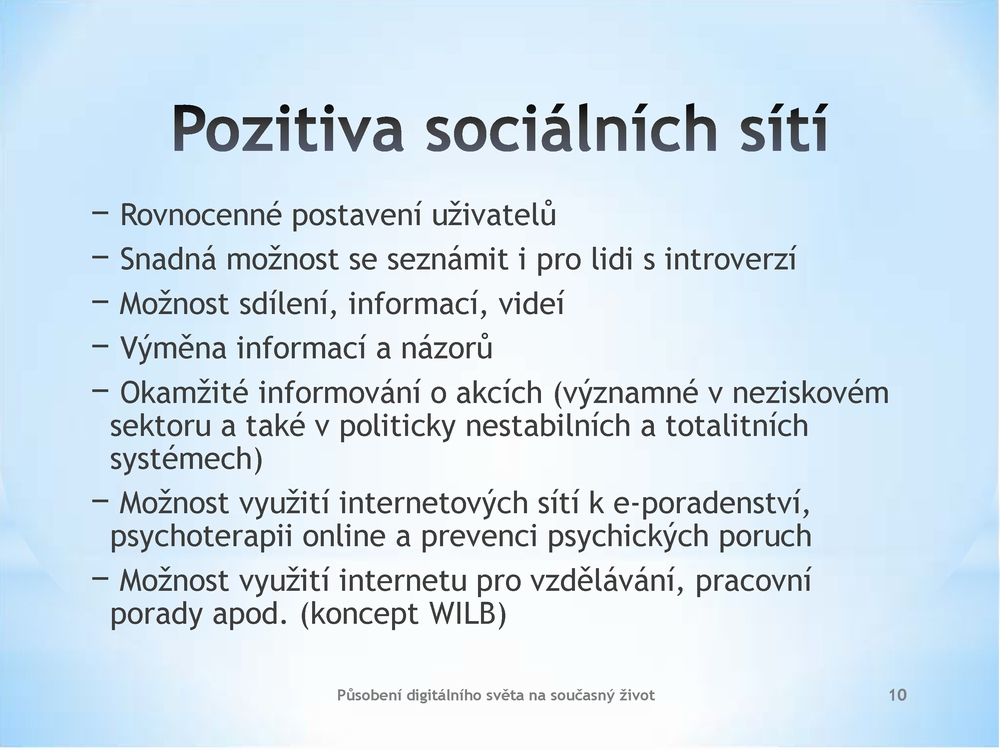 Pozitiva sociálních sítí

− Rovnocenné postavení uživatelů

− Snadná možnost se seznámit i pro lidi s introverzí

− Možnost sdílení, informací, videí

− Výměna informací a názorů

− Okamžité informování o akcích (významné v neziskovém sektoru a také v politicky nestabilních a totalitních systémech)

− Možnost využití internetových sítí k e-poradenství, psychoterapii online a prevenci psychických poruch

− Možnost využití internetu pro vzdělávání, pracovní porady apod. (koncept WILB)

Působení digitálního světa na současný život

10